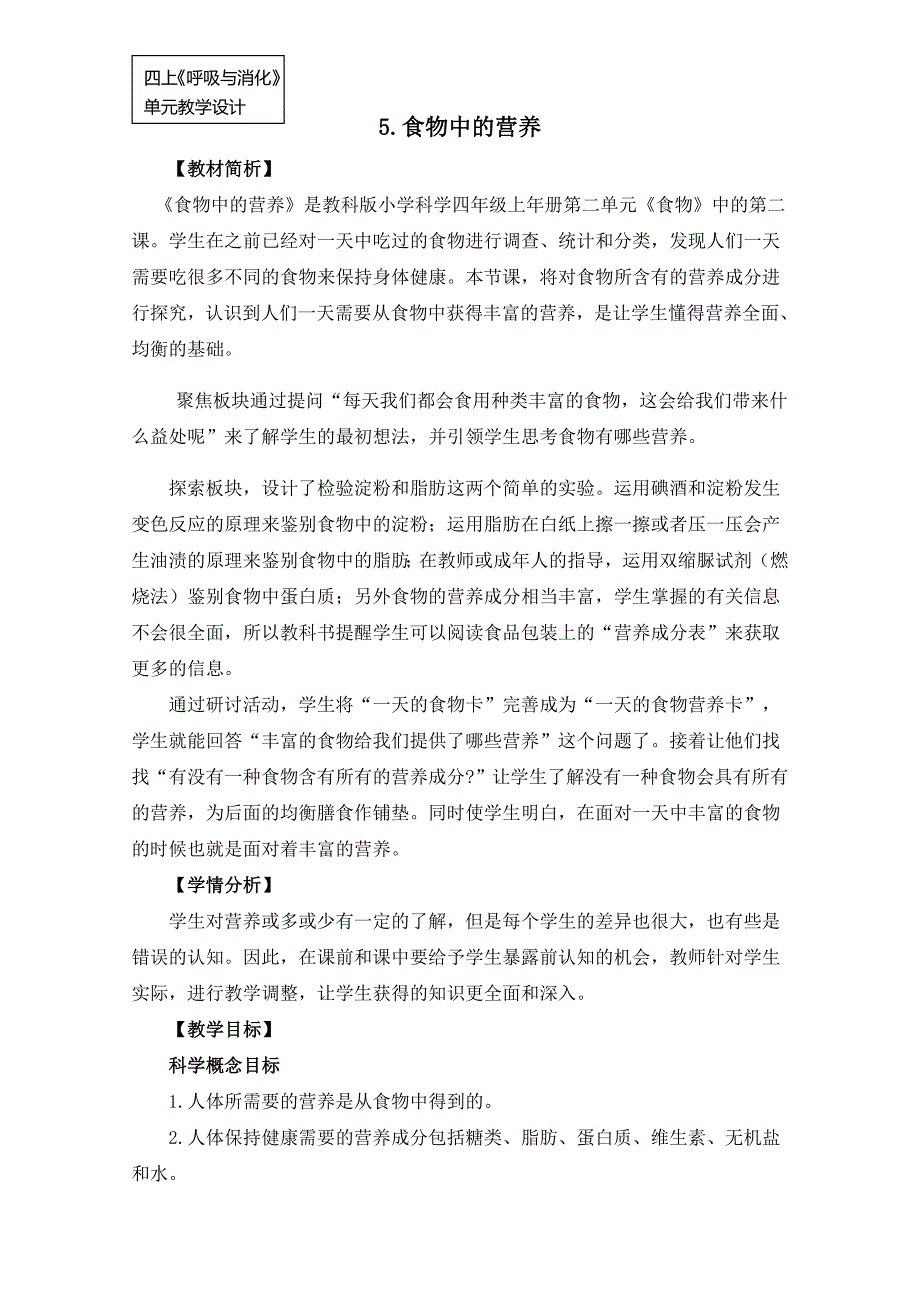 四上《呼吸与消化》单元教学设计

5.食物中的营养

【教材简析】

《食物中的营养》是教科版小学科学四年级上年册第二单元《食物》中的第二课。学生在之前已经对一天中吃过的食物进行调查、统计和分类，发现人们一天需要吃很多不同的食物来保持身体健康。本节课，将对食物所含有的营养成分进行探究，认识到人们一天需要从食物中获得丰富的营养，是让学生懂得营养全面、均衡的基础。

聚焦板块通过提问“每天我们都会食用种类丰富的食物，这会给我们带来什么益处呢”来了解学生的最初想法，并引领学生思考食物有哪些营养。

探索板块，设计了检验淀粉和脂肪这两个简单的实验。运用碘酒和淀粉发生变色反应的原理来鉴别食物中的淀粉；运用脂肪在白纸上擦一擦或者压一压会产生油渍的原理来鉴别食物中的脂肪；在教师或成年人的指导，运用双缩脲试剂（燃烧法）鉴别食物中蛋白质；另外食物的营养成分相当丰富，学生掌握的有关信息不会很全面，所以教科书提醒学生可以阅读食品包装上的“营养成分表”来获取更多的信息。

通过研讨活动，学生将“一天的食物卡”完善成为“一天的食物营养卡”，学生就能回答“丰富的食物给我们提供了哪些营养”这个问题了。接着让他们找找“有没有一种食物含有所有的营养成分?”让学生了解没有一种食物会具有所有的营养，为后面的均衡膳食作铺垫。同时使学生明白，在面对一天中丰富的食物的时候也就是面对着丰富的营养。

【学情分析】

学生对营养或多或少有一定的了解，但是每个学生的差异也很大，也有些是错误的认知。因此，在课前和课中要给予学生暴露前认知的机会，教师针对学生实际，进行教学调整，让学生获得的知识更全面和深入。

【教学目标】

科学概念目标

1.人体所需要的营养是从食物中得到的。

2.人体保持健康需要的营养成分包括糖类、脂肪、蛋白质、维生素、无机盐和水。